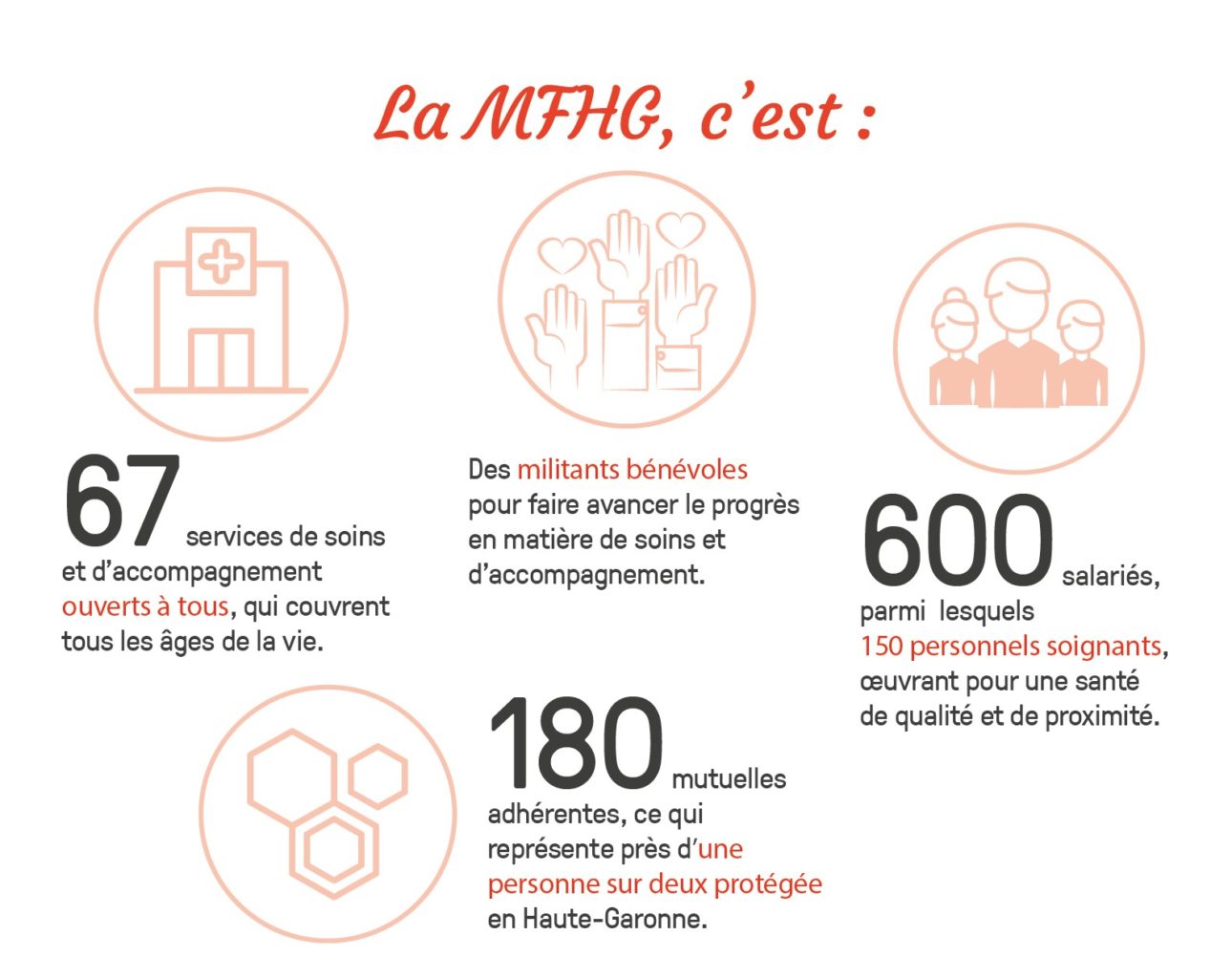 La MFHG, c'est :

67 services de soins et d'accompagnement ouverts à tous, qui couvrent tous les âges de la vie.

Des militants bénévoles pour faire avancer le progrès en matière de soins et d'accompagnement.

600 salariés, parmi lesquels 150 personnels soignants, œuvrant pour une santé de qualité et de proximité.

180 mutuelles adhérentes, ce qui représente près d'une personne sur deux protégée en Haute-Garonne.